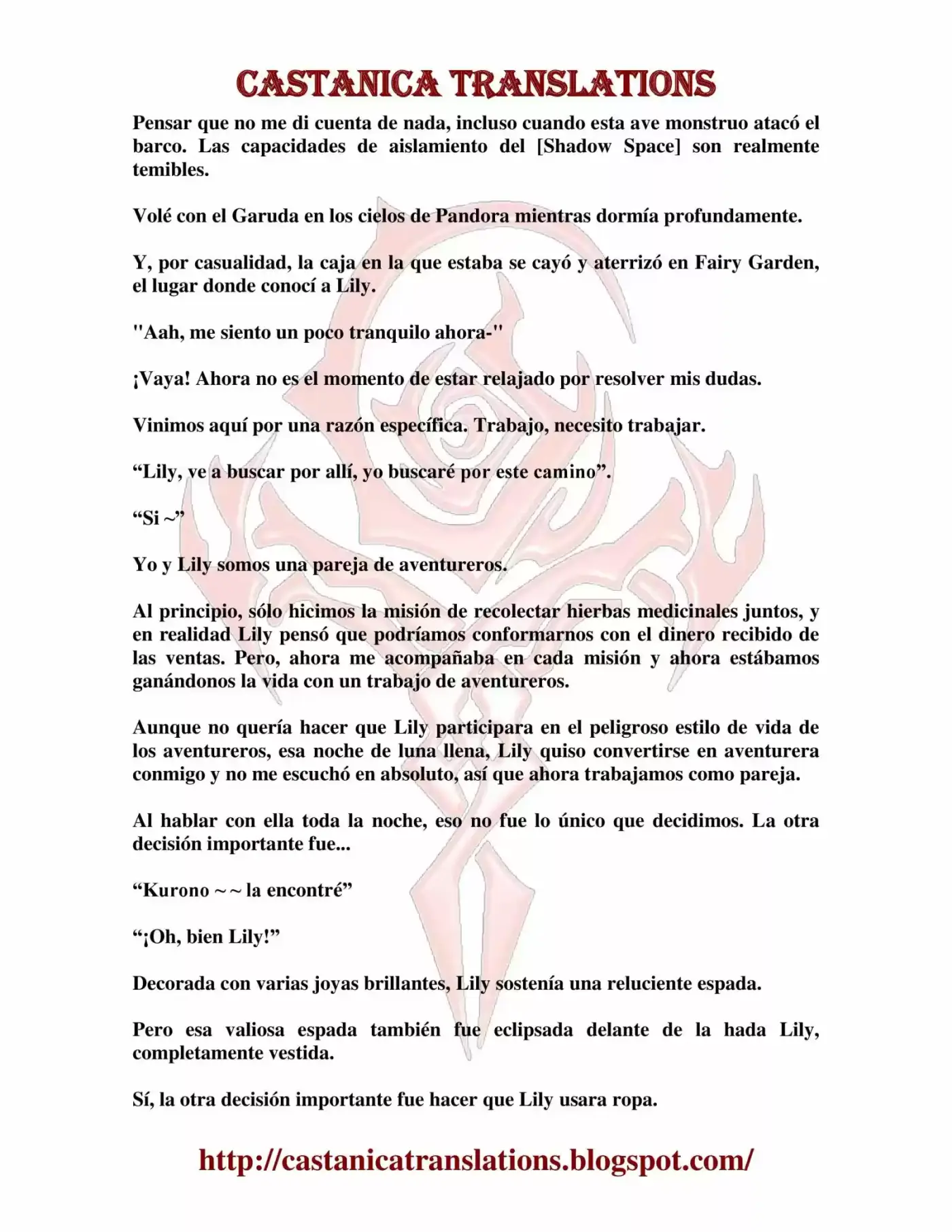 CASTANICA TRANSLATIONS

Pensar que no me di cuenta de nada, incluso cuando esta ave monstruo atacó el barco. Las capacidades de aislamiento del [Shadow Space] son realmente temibles.

Volé con el Garuda en los cielos de Pandora mientras dormía profundamente.

Y, por casualidad, la caja en la que estaba se cayó y aterrizó en Fairy Garden, el lugar donde conocí a Lily.

"Aah, me siento un poco tranquilo ahora-"

¡Vaya! Ahora no es el momento de estar relajado por resolver mis dudas.

Vinimos aquí por una razón específica. Trabajo, necesito trabajar.

“Lily, ve a buscar por allí, yo buscaré por este camino”.

“Si ~”

Yo y Lily somos una pareja de aventureros.

Al principio, sólo hicimos la misión de recolectar hierbas medicinales juntos, y en realidad Lily pensó que podríamos conformarnos con el dinero recibido de las ventas. Pero, ahora me acompañaba en cada misión y ahora estábamos ganándonos la vida con un trabajo de aventureros.

Aunque no quería hacer que Lily participara en el peligroso estilo de vida de los aventureros, esa noche de luna llena, Lily quiso convertirse en aventurera conmigo y no me escuchó en absoluto, así que ahora trabajamos como pareja.

Al hablar con ella toda la noche, eso no fue lo único que decidimos. La otra decisión importante fue...

“Kurono ~ ~ la encontré”

“¡Oh, bien Lily!”

Decorada con varias joyas brillantes, Lily sostenía una reluciente espada.

Pero esa valiosa espada también fue eclipsada delante de la hada Lily, completamente vestida.

Sí, la otra decisión importante fue hacer que Lily usara ropa.

http://castanicatranslations.blogspot.com/